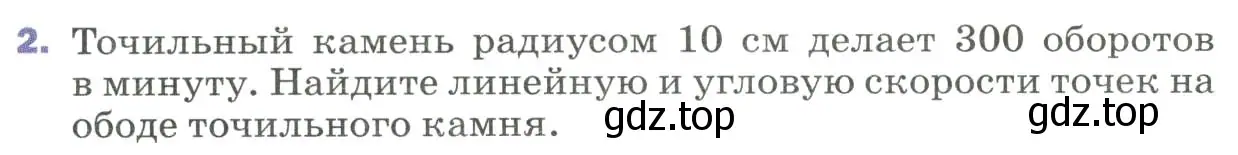 2. Точильный камень радиусом 10 см делает 300 оборотов в минуту. Найдите линейную и угловую скорости точек на ободе точильного камня. gdz.top gdz.top